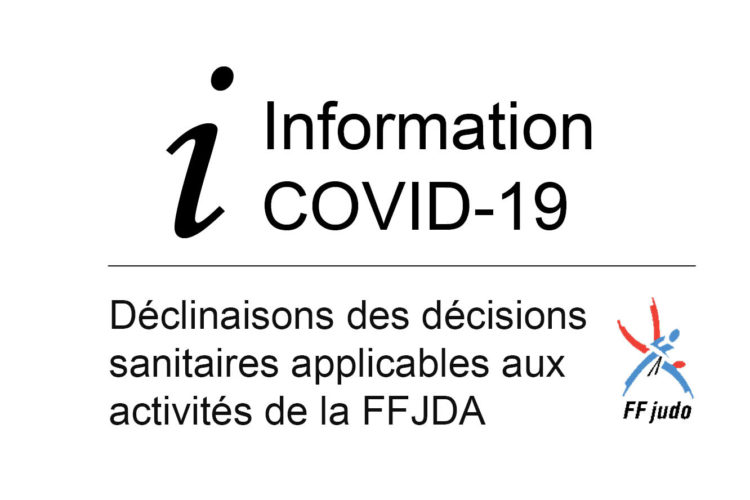 i Information COVID-19

Déclinaisons des décisions sanitaires applicables aux activités de la FFJDA

FF judo